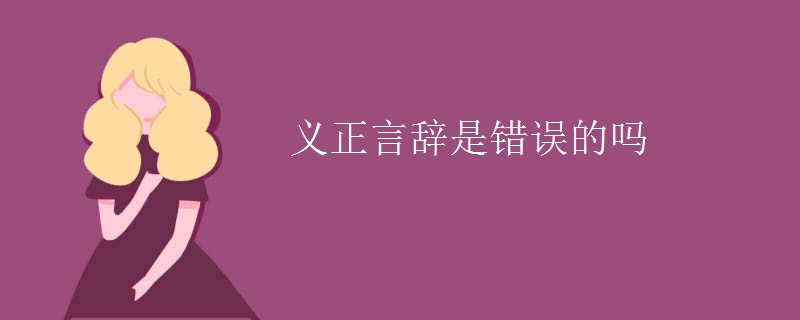 义正言辞是错误的吗